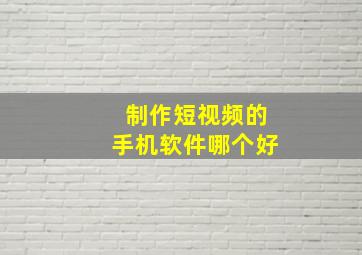 制作短视频的
手机软件哪个好